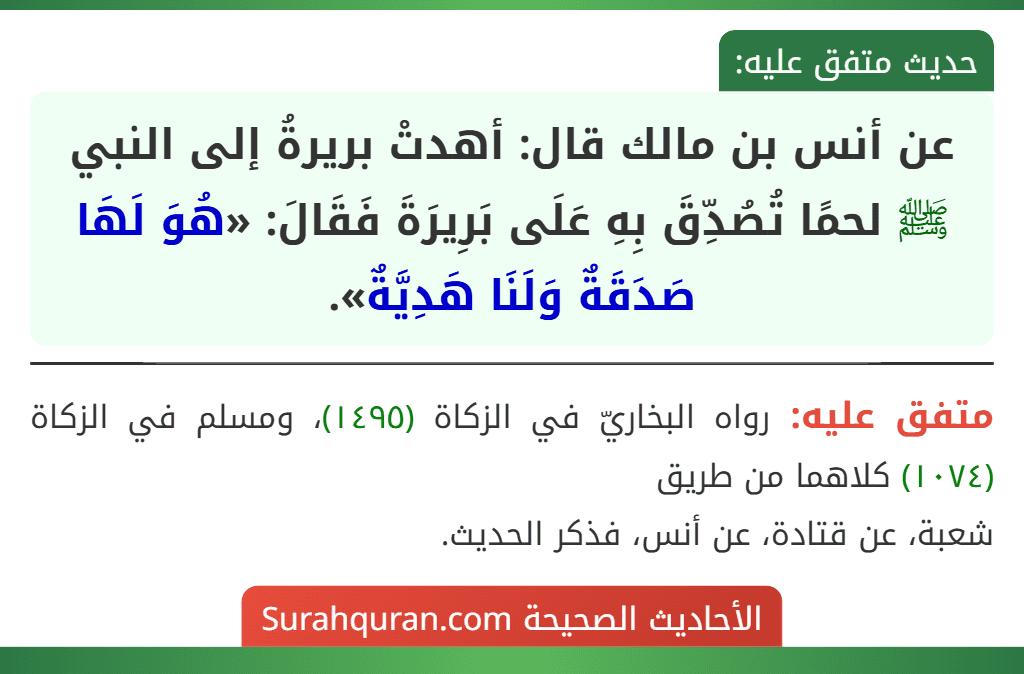 حديث متفق عليه:

عن أنس بن مالك قال: أهدتْ بريرةُ إلى النبي ﷺ لحمًا تُصُدِّقَ بِهِ عَلَى بَرِيرَةَ فَقَالَ: «هُوَ لَهَا صَدَقَةٌ وَلَنَا هَدِيَّةٌ».

متفق عليه: رواه البخاريّ في الزكاة (١٤٩٥)، ومسلم في الزكاة (١٠٧٤) كلاهما من طريق
شعبة، عن قتادة، عن أنس، فذكر الحديث.

الأحاديث الصحيحة Surahquran.com